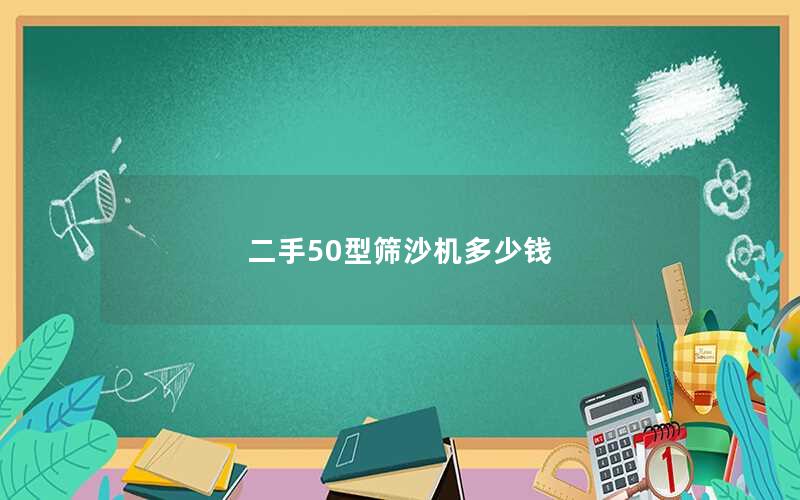 二手50型筛沙机多少钱